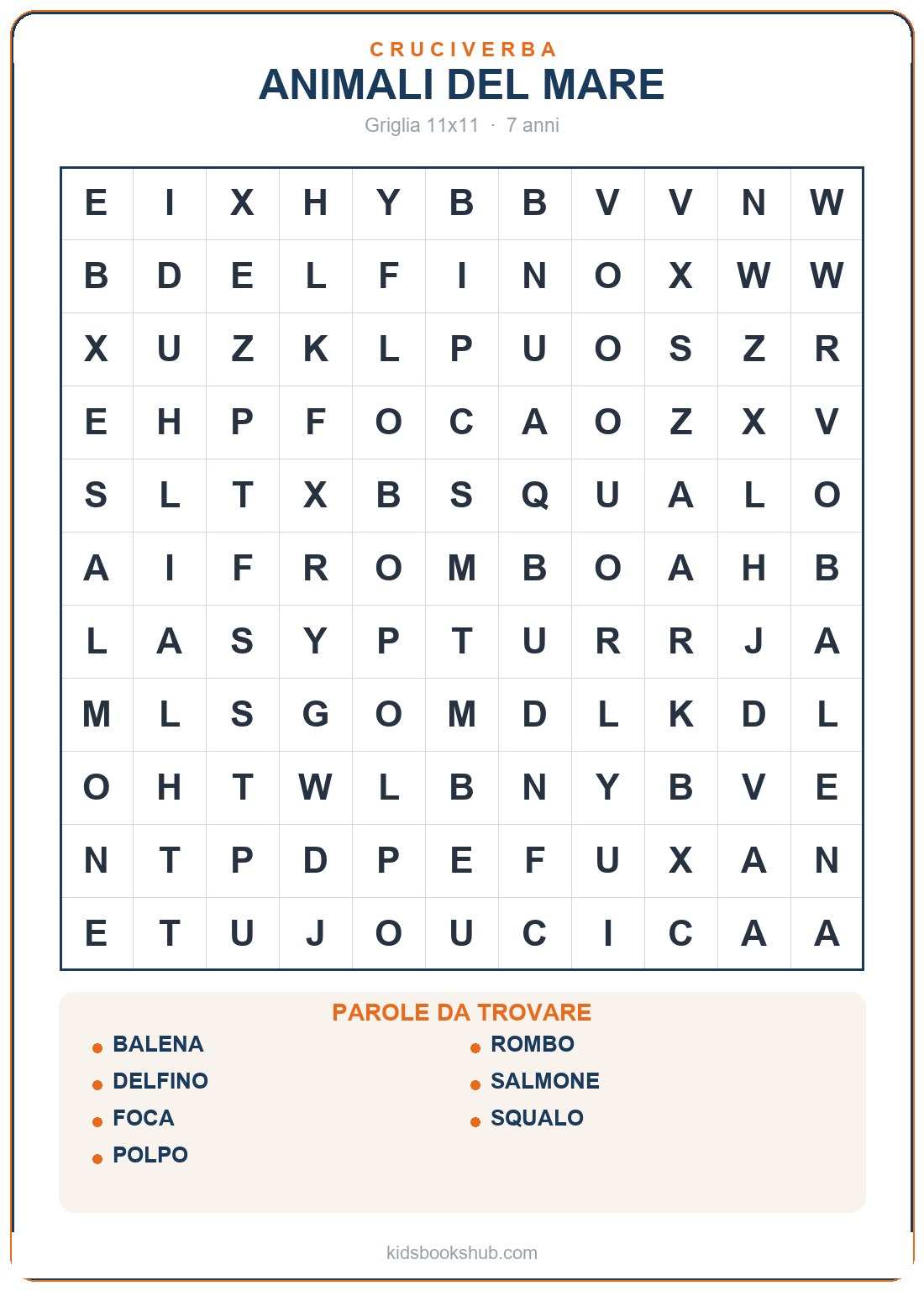 CRUCIVERBA
ANIMALI DEL MARE
Griglia 11x11 · 7 anni

| E | I | X | H | Y | B | B | V | V | N | W |
|---|---|---|---|---|---|---|---|---|---|---|
| B | D | E | L | F | I | N | O | X | W | W |
| X | U | Z | K | L | P | U | O | S | Z | R |
| E | H | P | F | O | C | A | O | Z | X | V |
| S | L | T | X | B | S | Q | U | A | L | O |
| A | I | F | R | O | M | B | O | A | H | B |
| L | A | S | Y | P | T | U | R | R | J | A |
| M | L | S | G | O | M | D | L | K | D | L |
| O | H | T | W | L | B | N | Y | B | V | E |
| N | T | P | D | P | E | F | U | X | A | N |
| E | T | U | J | O | U | C | I | C | A | A |

PAROLE DA TROVARE
BALENA
DELFINO
FOCA
POLPO
ROMBO
SALMONE
SQUALO

kidsbookshub.com